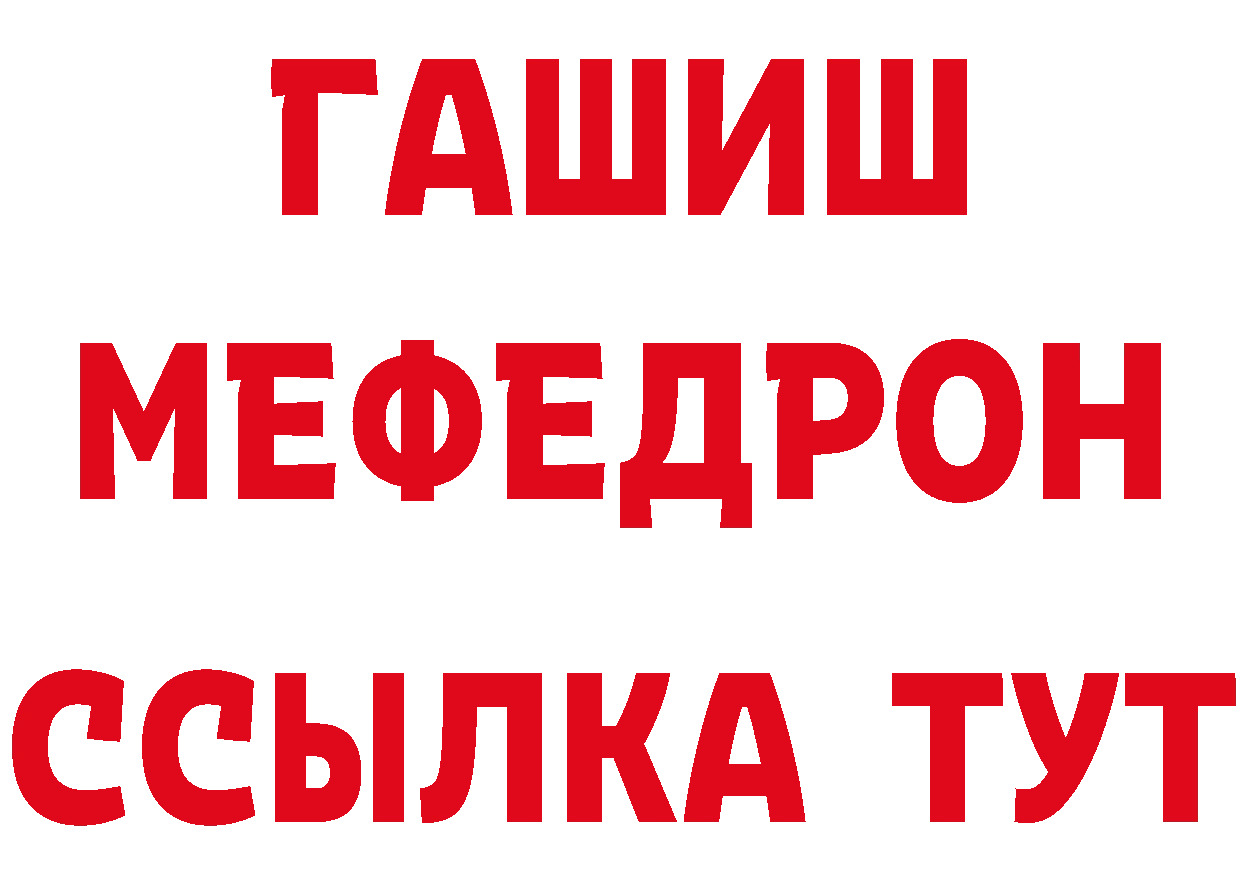 ГАШИШ
МЕФЕДРОН
ССЫЛКА ТУТ